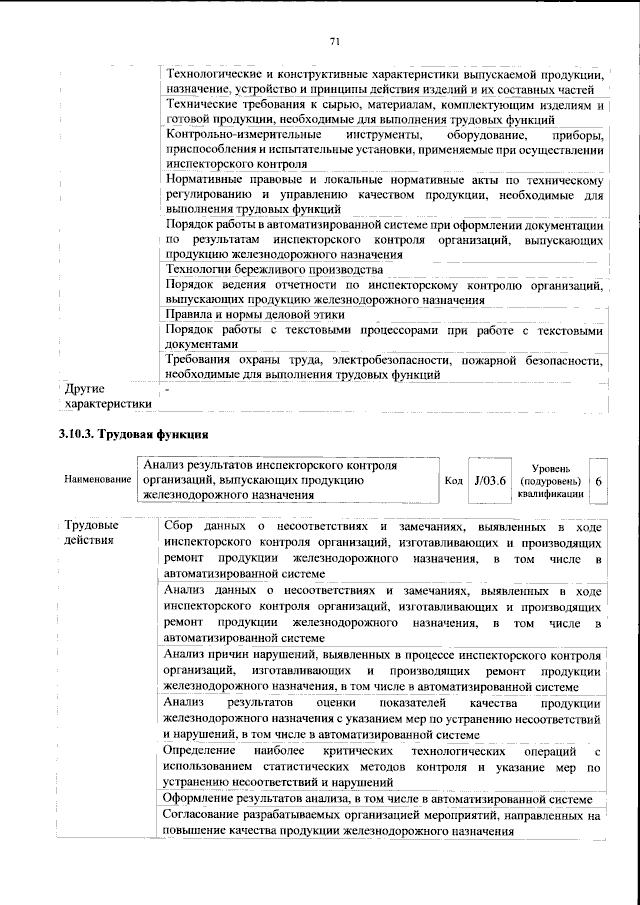 71

| | Технологические и конструктивные характеристики выпускаемой продукции, назначение, устройство и принципы действия изделий и их составных частей |
|---|---|
| | Технические требования к сырью, материалам, комплектующим изделиям и готовой продукции, необходимые для выполнения трудовых функций |
| | Контрольно-измерительные инструменты, оборудование, приборы, приспособления и испытательные установки, применяемые при осуществлении инспекторского контроля |
| | Нормативные правовые и локальные нормативные акты по техническому регулированию и управлению качеством продукции, необходимые для выполнения трудовых функций |
| | Порядок работы в автоматизированной системе при оформлении документации по результатам инспекторского контроля организаций, выпускающих продукцию железнодорожного назначения |
| | Технологии бережливого производства |
| | Порядок ведения отчетности по инспекторскому контролю организаций, выпускающих продукцию железнодорожного назначения |
| | Правила и нормы деловой этики |
| | Порядок работы с текстовыми процессорами при работе с текстовыми документами |
| | Требования охраны труда, электробезопасности, пожарной безопасности, необходимые для выполнения трудовых функций |
| Другие характеристики | - |

3.10.3. Трудовая функция

Наименование
Анализ результатов инспекторского контроля организаций, выпускающих продукцию железнодорожного назначения
Код J/03.6
Уровень (подуровень) квалификации 6

| Трудовые действия | Сбор данных о несоответствиях и замечаниях, выявленных в ходе инспекторского контроля организаций, изготавливающих и производящих ремонт продукции железнодорожного назначения, в том числе в автоматизированной системе |
|---|---|
| | Анализ данных о несоответствиях и замечаниях, выявленных в ходе инспекторского контроля организаций, изготавливающих и производящих ремонт продукции железнодорожного назначения, в том числе в автоматизированной системе |
| | Анализ причин нарушений, выявленных в процессе инспекторского контроля организаций, изготавливающих и производящих ремонт продукции железнодорожного назначения, в том числе в автоматизированной системе |
| | Анализ результатов оценки показателей качества продукции железнодорожного назначения с указанием мер по устранению несоответствий и нарушений, в том числе в автоматизированной системе |
| | Определение наиболее критических технологических операций с использованием статистических методов контроля и указание мер по устранению несоответствий и нарушений |
| | Оформление результатов анализа, в том числе в автоматизированной системе |
| | Согласование разрабатываемых организацией мероприятий, направленных на повышение качества продукции железнодорожного назначения |